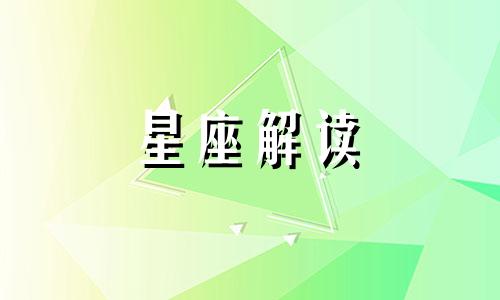 星座解读